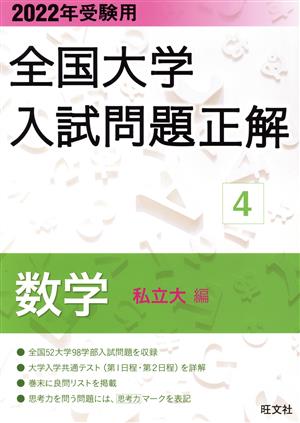 2022年受験用

全国大学
入試問題正解

4

数学 私立大 編

● 全国52大学98学部入試問題を収録
● 大学入学共通テスト（第1日程・第2日程）を詳解
● 巻末に良問リストを掲載
● 思考力を問う問題には、思考力マークを表記

旺文社